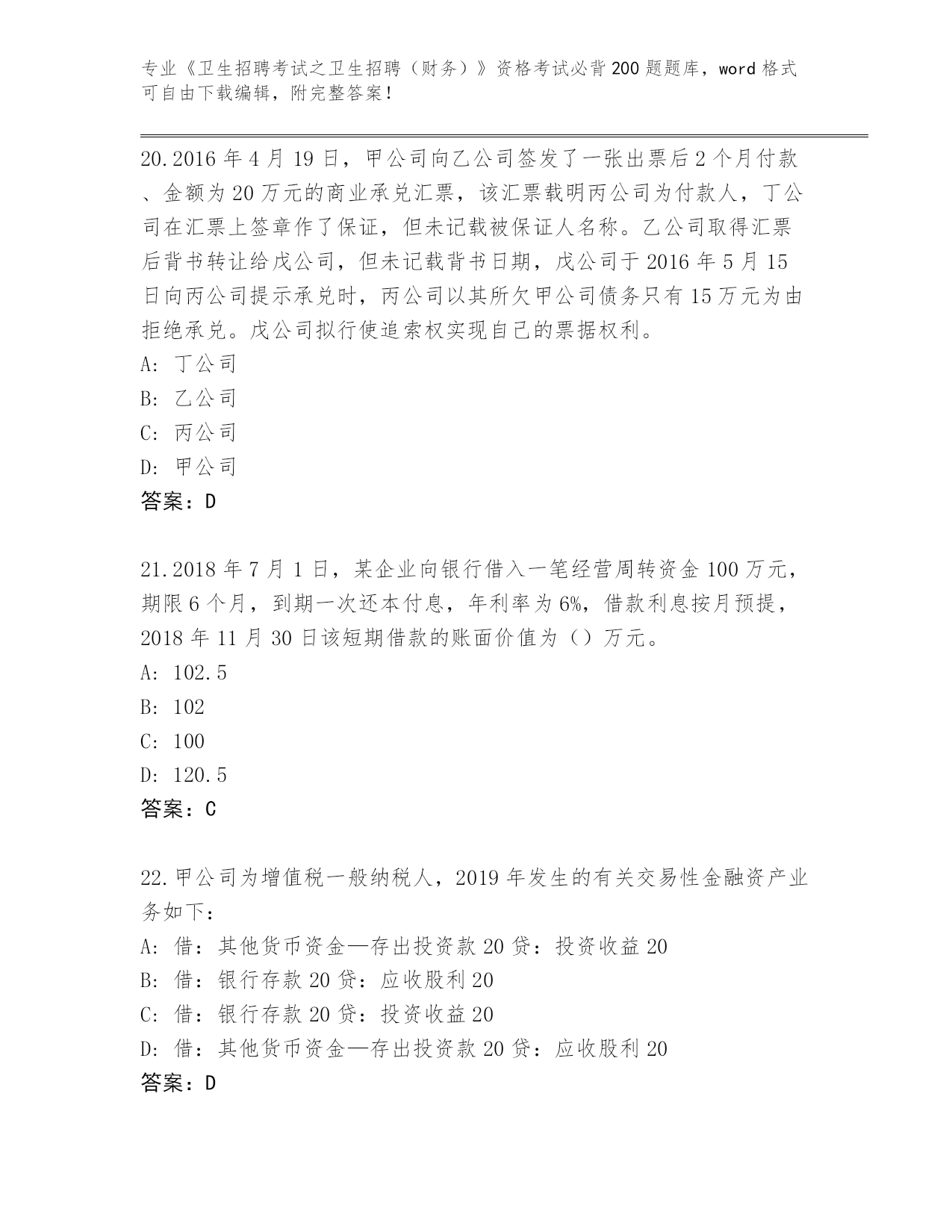 专业《卫生招聘考试之卫生招聘（财务）》资格考试必背200题题库，word格式可自由下载编辑，附完整答案！

20.2016年4月19日，甲公司向乙公司签发了一张出票后2个月付款、金额为20万元的商业承兑汇票，该汇票载明丙公司为付款人，丁公司在汇票上签章作了保证，但未记载被保证人名称。乙公司取得汇票后背书转让给戊公司，但未记载背书日期，戊公司于2016年5月15日向丙公司提示承兑时，丙公司以其所欠甲公司债务只有15万元为由拒绝承兑。戊公司拟行使追索权实现自己的票据权利。
A: 丁公司
B: 乙公司
C: 丙公司
D: 甲公司
答案：D

21.2018年7月1日，某企业向银行借入一笔经营周转资金100万元，期限6个月，到期一次还本付息，年利率为6%，借款利息按月预提，2018年11月30日该短期借款的账面价值为（）万元。
A: 102.5
B: 102
C: 100
D: 120.5
答案：C

22.甲公司为增值税一般纳税人，2019年发生的有关交易性金融资产业务如下：
A: 借：其他货币资金—存出投资款20贷：投资收益20
B: 借：银行存款20贷：应收股利20
C: 借：银行存款20贷：投资收益20
D: 借：其他货币资金—存出投资款20贷：应收股利20
答案：D